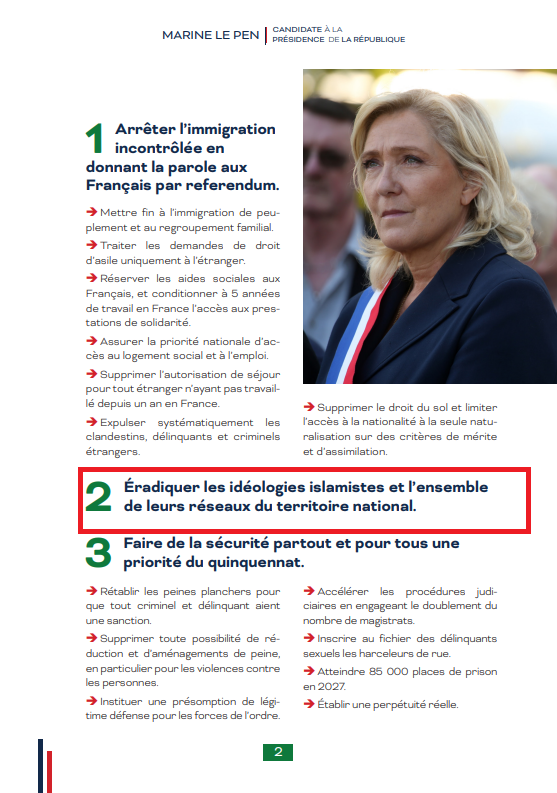 MARINE LE PEN | CANDIDATE À LA PRÉSIDENCE DE LA RÉPUBLIQUE

1 Arrêter l'immigration incontrôlée en donnant la parole aux Français par referendum.

➔ Mettre fin à l'immigration de peuplement et au regroupement familial.

➔ Traiter les demandes de droit d'asile uniquement à l'étranger.

➔ Réserver les aides sociales aux Français, et conditionner à 5 années de travail en France l'accès aux prestations de solidarité.

➔ Assurer la priorité nationale d'accès au logement social et à l'emploi.

➔ Supprimer l'autorisation de séjour pour tout étranger n'ayant pas travaillé depuis un an en France.

➔ Expulser systématiquement les clandestins, délinquants et criminels étrangers.

➔ Supprimer le droit du sol et limiter l'accès à la nationalité à la seule naturalisation sur des critères de mérite et d'assimilation.

2 Éradiquer les idéologies islamistes et l'ensemble de leurs réseaux du territoire national.

3 Faire de la sécurité partout et pour tous une priorité du quinquennat.

➔ Rétablir les peines planchers pour que tout criminel et délinquant aient une sanction.

➔ Supprimer toute possibilité de réduction et d'aménagements de peine, en particulier pour les violences contre les personnes.

➔ Instituer une présomption de légitime défense pour les forces de l'ordre.

➔ Accélérer les procédures judiciaires en engageant le doublement du nombre de magistrats.

➔ Inscrire au fichier des délinquants sexuels les harceleurs de rue.

➔ Atteindre 85 000 places de prison en 2027.

➔ Établir une perpétuité réelle.

2